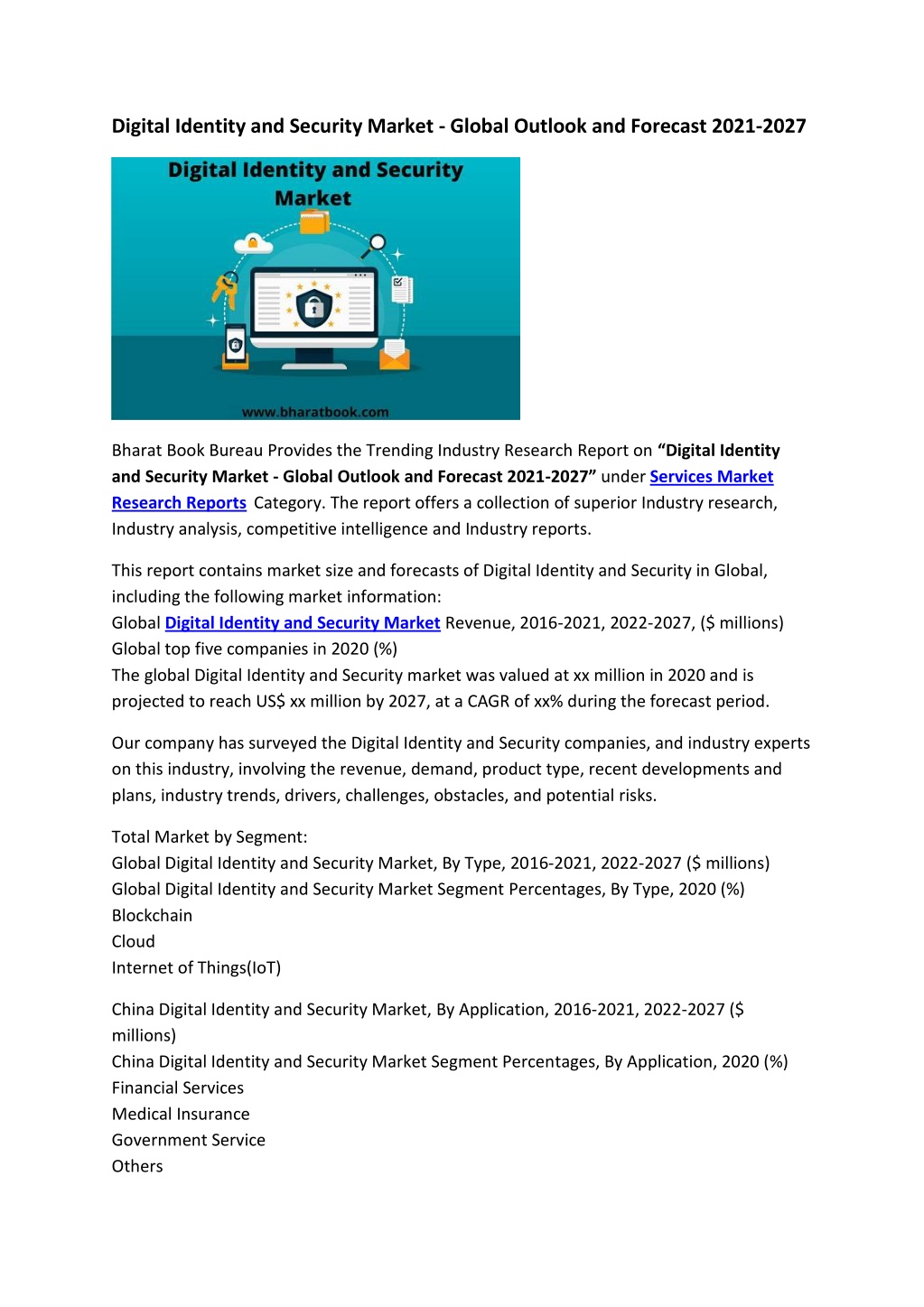 Digital Identity and Security Market - Global Outlook and Forecast 2021-2027

Digital Identity and Security Market

www.bharatbook.com

Bharat Book Bureau Provides the Trending Industry Research Report on “Digital Identity and Security Market - Global Outlook and Forecast 2021-2027” under Services Market Research Reports Category. The report offers a collection of superior Industry research, Industry analysis, competitive intelligence and Industry reports.

This report contains market size and forecasts of Digital Identity and Security in Global, including the following market information:
Global Digital Identity and Security Market Revenue, 2016-2021, 2022-2027, ($ millions)
Global top five companies in 2020 (%)
The global Digital Identity and Security market was valued at xx million in 2020 and is projected to reach US$ xx million by 2027, at a CAGR of xx% during the forecast period.

Our company has surveyed the Digital Identity and Security companies, and industry experts on this industry, involving the revenue, demand, product type, recent developments and plans, industry trends, drivers, challenges, obstacles, and potential risks.

Total Market by Segment:
Global Digital Identity and Security Market, By Type, 2016-2021, 2022-2027 ($ millions)
Global Digital Identity and Security Market Segment Percentages, By Type, 2020 (%)
Blockchain
Cloud
Internet of Things(IoT)

China Digital Identity and Security Market, By Application, 2016-2021, 2022-2027 ($ millions)
China Digital Identity and Security Market Segment Percentages, By Application, 2020 (%)
Financial Services
Medical Insurance
Government Service
Others